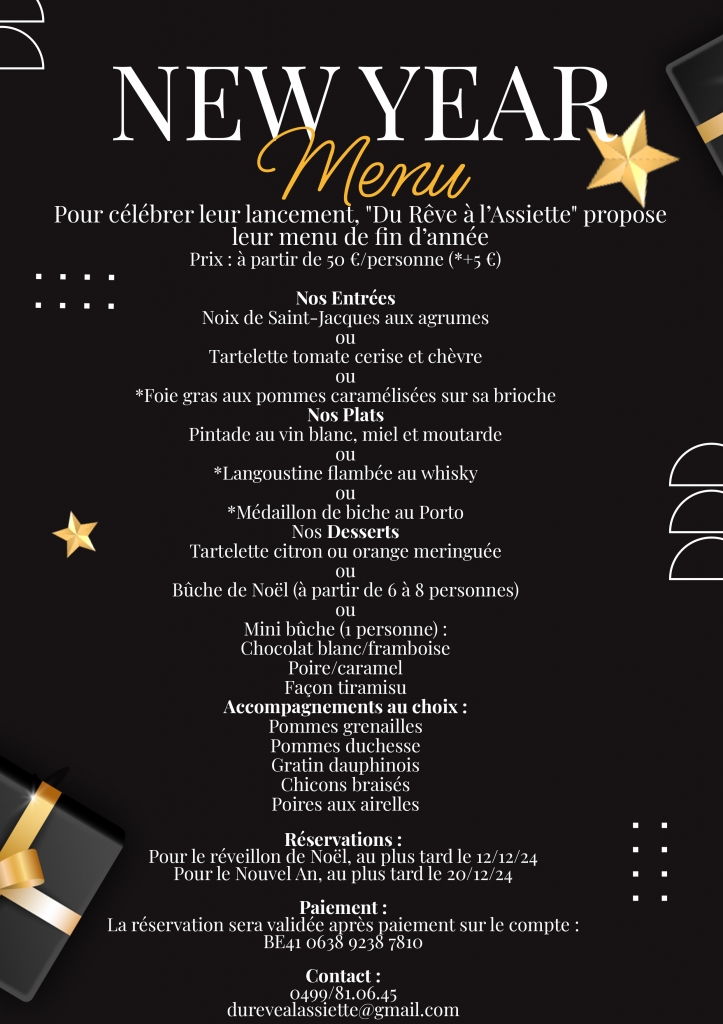 NEW YEAR
Menu

Pour célébrer leur lancement, "Du Rêve à l'Assiette" propose leur menu de fin d'année
Prix : à partir de 50 €/personne (*+5 €)

Nos Entrées
Noix de Saint-Jacques aux agrumes
ou
Tartelette tomate cerise et chèvre
ou
*Foie gras aux pommes caramélisées sur sa brioche
Nos Plats
Pintade au vin blanc, miel et moutarde
ou
*Langoustine flambée au whisky
ou
*Médaillon de biche au Porto
Nos Desserts
Tartelette citron ou orange meringuée
ou
Bûche de Noël (à partir de 6 à 8 personnes)
ou
Mini bûche (1 personne) :
Chocolat blanc/framboise
Poire/caramel
Façon tiramisu
Accompagnements au choix :
Pommes grenailles
Pommes duchesse
Gratin dauphinois
Chicons braisés
Poires aux airelles

Réservations :
Pour le réveillon de Noël, au plus tard le 12/12/24
Pour le Nouvel An, au plus tard le 20/12/24

Paiement :
La réservation sera validée après paiement sur le compte :
BE41 0638 9238 7810

Contact :
0499/81.06.45
durevealassiette@gmail.com